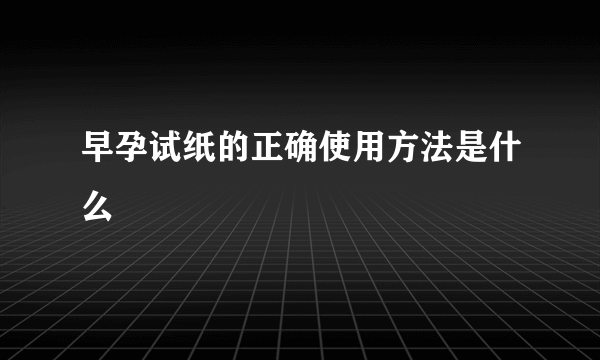 早孕试纸的正确使用方法是什么